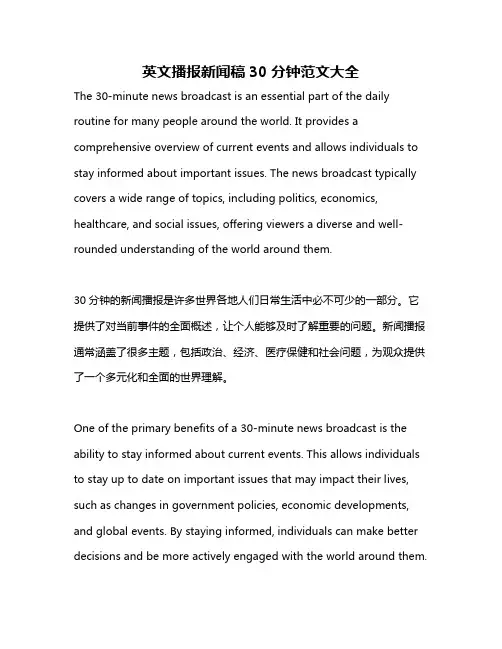 英文播报新闻稿 30 分钟范文大全

The 30-minute news broadcast is an essential part of the daily routine for many people around the world. It provides a comprehensive overview of current events and allows individuals to stay informed about important issues. The news broadcast typically covers a wide range of topics, including politics, economics, healthcare, and social issues, offering viewers a diverse and well-rounded understanding of the world around them.

30 分钟的新闻播报是许多世界各地人们日常生活中必不可少的一部分。它提供了对当前事件的全面概述，让个人能够及时了解重要的问题。新闻播报通常涵盖了很多主题，包括政治、经济、医疗保健和社会问题，为观众提供了一个多元化和全面的世界理解。

One of the primary benefits of a 30-minute news broadcast is the ability to stay informed about current events. This allows individuals to stay up to date on important issues that may impact their lives, such as changes in government policies, economic developments, and global events. By staying informed, individuals can make better decisions and be more actively engaged with the world around them.